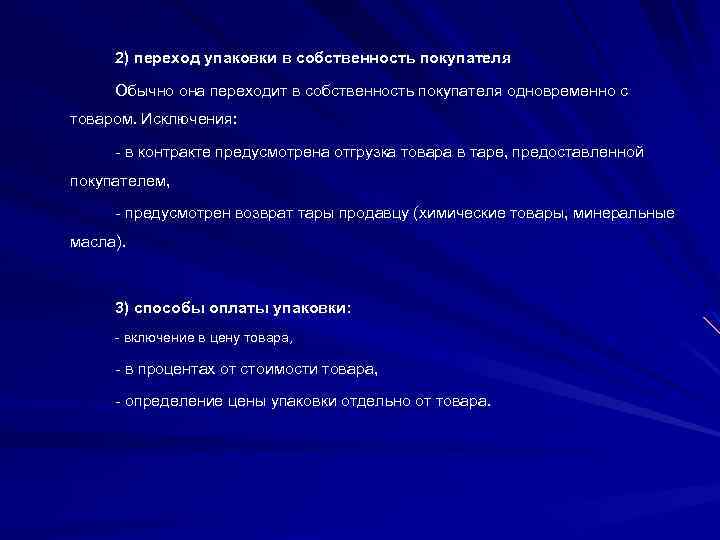 2) переход упаковки в собственность покупателя

Обычно она переходит в собственность покупателя одновременно с товаром. Исключения:

- в контракте предусмотрена отгрузка товара в таре, предоставленной покупателем,

- предусмотрен возврат тары продавцу (химические товары, минеральные масла).

3) способы оплаты упаковки:

- включение в цену товара,

- в процентах от стоимости товара,

- определение цены упаковки отдельно от товара.